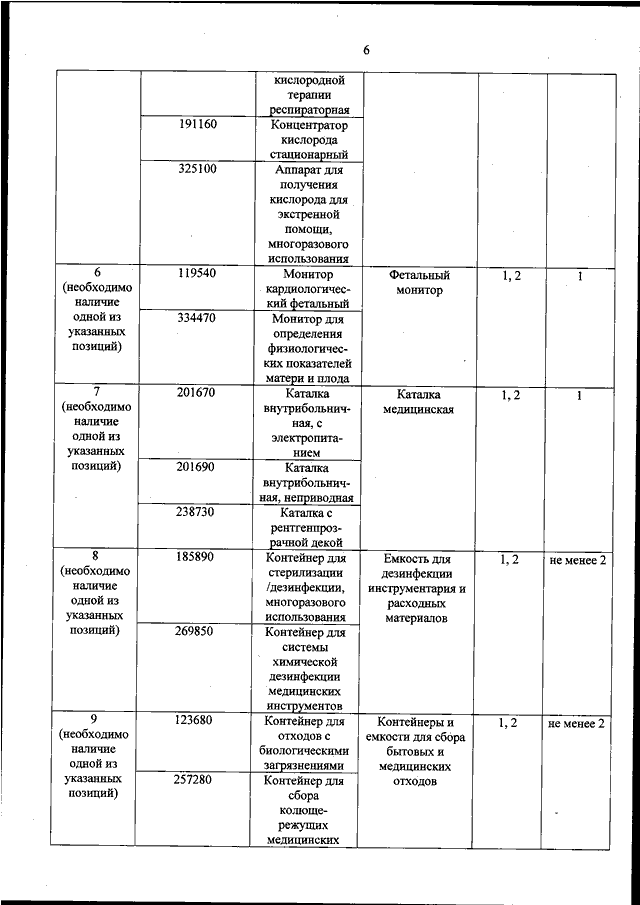 6

| | | | | | |
|---|---|---|---|---|---|
| | | кислородной терапии респираторная | | | |
| | 191160 | Концентратор кислорода стационарный | | | |
| | 325100 | Аппарат для получения кислорода для экстренной помощи, многоразового использования | | | |
| 6 (необходимо наличие одной из указанных позиций) | 119540 | Монитор кардиологический фетальный | Фетальный монитор | 1, 2 | 1 |
| | 334470 | Монитор для определения физиологических показателей матери и плода | | | |
| 7 (необходимо наличие одной из указанных позиций) | 201670 | Каталка внутрибольничная, с электропитанием | Каталка медицинская | 1, 2 | 1 |
| | 201690 | Каталка внутрибольничная, неприводная | | | |
| | 238730 | Каталка с рентгенпрозрачной декой | | | |
| 8 (необходимо наличие одной из указанных позиций) | 185890 | Контейнер для стерилизации /дезинфекции, многоразового использования | Емкость для дезинфекции инструментария и расходных материалов | 1, 2 | не менее 2 |
| | 269850 | Контейнер для системы химической дезинфекции медицинских инструментов | | | |
| 9 (необходимо наличие одной из указанных позиций) | 123680 | Контейнер для отходов с биологическими загрязнениями | Контейнеры и емкости для сбора бытовых и медицинских отходов | 1, 2 | не менее 2 |
| | 257280 | Контейнер для сбора колюще-режущих медицинских | | | |